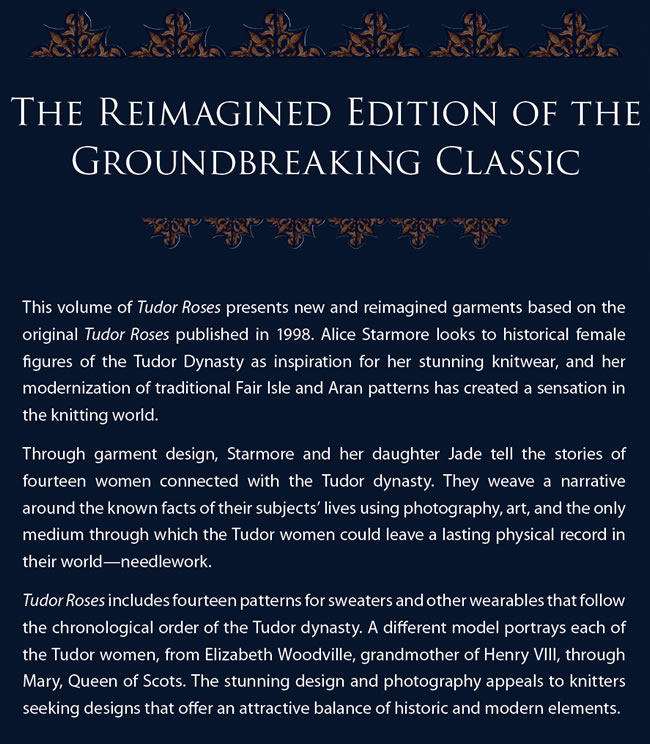 THE REIMAGINED EDITION OF THE GROUNDBREAKING CLASSIC

This volume of Tudor Roses presents new and reimagined garments based on the original Tudor Roses published in 1998. Alice Starmore looks to historical female figures of the Tudor Dynasty as inspiration for her stunning knitwear, and her modernization of traditional Fair Isle and Aran patterns has created a sensation in the knitting world.

Through garment design, Starmore and her daughter Jade tell the stories of fourteen women connected with the Tudor dynasty. They weave a narrative around the known facts of their subjects' lives using photography, art, and the only medium through which the Tudor women could leave a lasting physical record in their world—needlework.

Tudor Roses includes fourteen patterns for sweaters and other wearables that follow the chronological order of the Tudor dynasty. A different model portrays each of the Tudor women, from Elizabeth Woodville, grandmother of Henry VIII, through Mary, Queen of Scots. The stunning design and photography appeals to knitters seeking designs that offer an attractive balance of historic and modern elements.